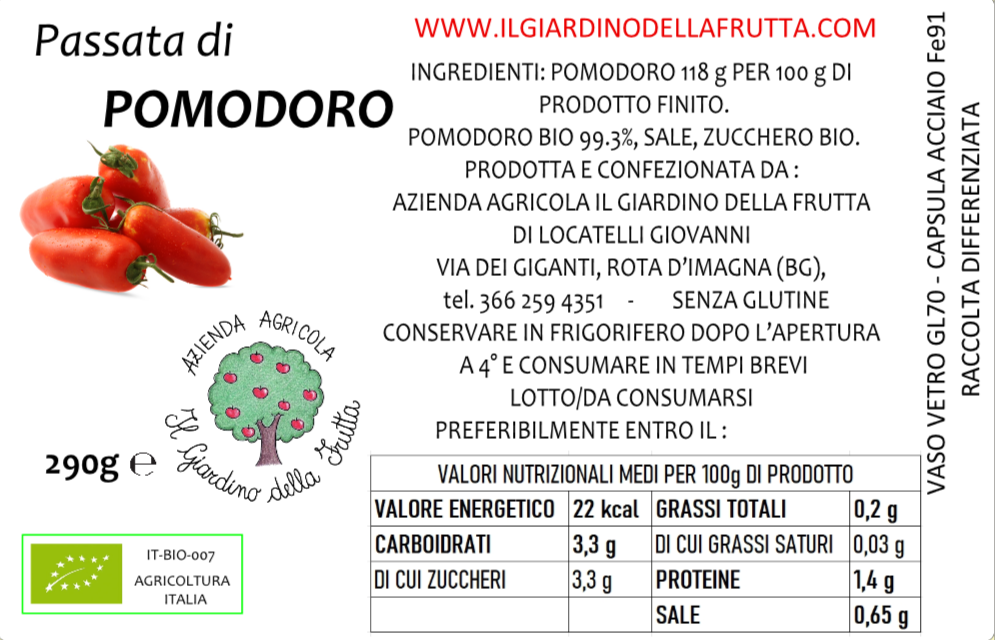 Passata di
POMODORO

AZIENDA AGRICOLA
Il Giardino della Frutta

290g ℮

IT-BIO-007
AGRICOLTURA
ITALIA

WWW.ILGIARDINODELLAFRUTTA.COM

INGREDIENTI: POMODORO 118 g PER 100 g DI PRODOTTO FINITO.
POMODORO BIO 99.3%, SALE, ZUCCHERO BIO.
PRODOTTA E CONFEZIONATA DA :
AZIENDA AGRICOLA IL GIARDINO DELLA FRUTTA
DI LOCATELLI GIOVANNI
VIA DEI GIGANTI, ROTA D'IMAGNA (BG),
tel. 366 259 4351 - SENZA GLUTINE
CONSERVARE IN FRIGORIFERO DOPO L'APERTURA
A 4° E CONSUMARE IN TEMPI BREVI
LOTTO/DA CONSUMARSI
PREFERIBILMENTE ENTRO IL :

| VALORI NUTRIZIONALI MEDI PER 100g DI PRODOTTO | | | |
|---|---|---|---|
| VALORE ENERGETICO | 22 kcal | GRASSI TOTALI | 0,2 g |
| CARBOIDRATI | 3,3 g | DI CUI GRASSI SATURI | 0,03 g |
| DI CUI ZUCCHERI | 3,3 g | PROTEINE | 1,4 g |
| | | SALE | 0,65 g |

VASO VETRO GL70 - CAPSULA ACCIAIO Fe91
RACCOLTA DIFFERENZIATA